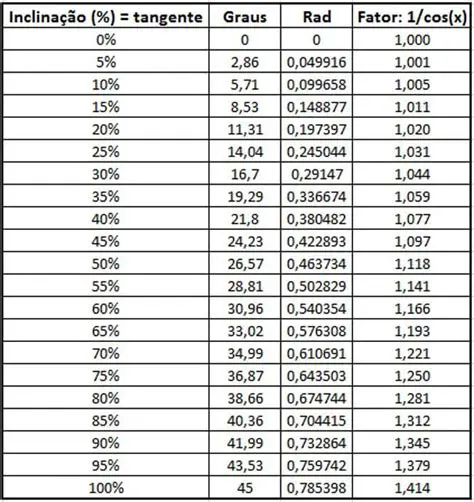 | Inclinação (%) = tangente | Graus | Rad | Fator: 1/cos(x) |
|---|---|---|---|
| 0% | 0 | 0 | 1,000 |
| 5% | 2,86 | 0,049916 | 1,001 |
| 10% | 5,71 | 0,099658 | 1,005 |
| 15% | 8,53 | 0,148877 | 1,011 |
| 20% | 11,31 | 0,197397 | 1,020 |
| 25% | 14,04 | 0,245044 | 1,031 |
| 30% | 16,7 | 0,29147 | 1,044 |
| 35% | 19,29 | 0,336674 | 1,059 |
| 40% | 21,8 | 0,380482 | 1,077 |
| 45% | 24,23 | 0,422893 | 1,097 |
| 50% | 26,57 | 0,463734 | 1,118 |
| 55% | 28,81 | 0,502829 | 1,141 |
| 60% | 30,96 | 0,540354 | 1,166 |
| 65% | 33,02 | 0,576308 | 1,193 |
| 70% | 34,99 | 0,610691 | 1,221 |
| 75% | 36,87 | 0,643503 | 1,250 |
| 80% | 38,66 | 0,674744 | 1,281 |
| 85% | 40,36 | 0,704415 | 1,312 |
| 90% | 41,99 | 0,732864 | 1,345 |
| 95% | 43,53 | 0,759742 | 1,379 |
| 100% | 45 | 0,785398 | 1,414 |